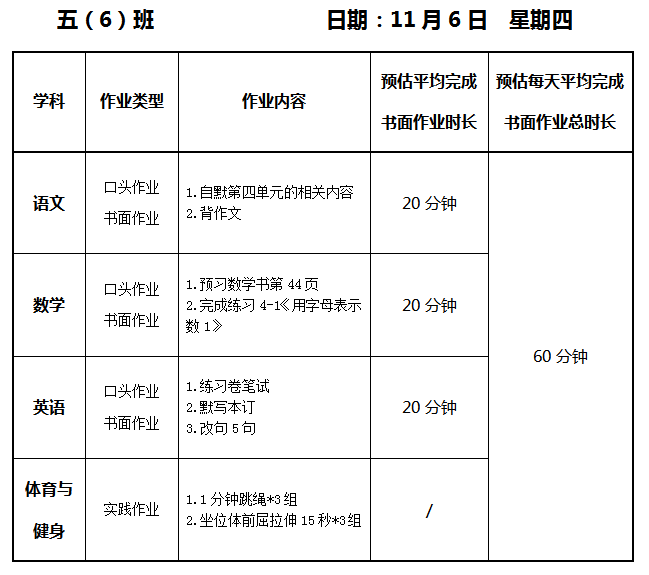 五（6）班 日期：11月6日 星期四

| 学科 | 作业类型 | 作业内容 | 预估平均完成书面作业时长 | 预估每天平均完成书面作业总时长 |
|---|---|---|---|---|
| 语文 | 口头作业 书面作业 | 1.自默第四单元的相关内容 2.背作文 | 20分钟 | 60分钟 |
| 数学 | 口头作业 书面作业 | 1.预习数学书第44页 2.完成练习4-1《用字母表示数1》 | 20分钟 | |
| 英语 | 口头作业 书面作业 | 1.练习卷笔试 2.默写本订 3.改句5句 | 20分钟 | |
| 体育与健身 | 实践作业 | 1.1分钟跳绳*3组 2.坐位体前屈拉伸15秒*3组 | / | |